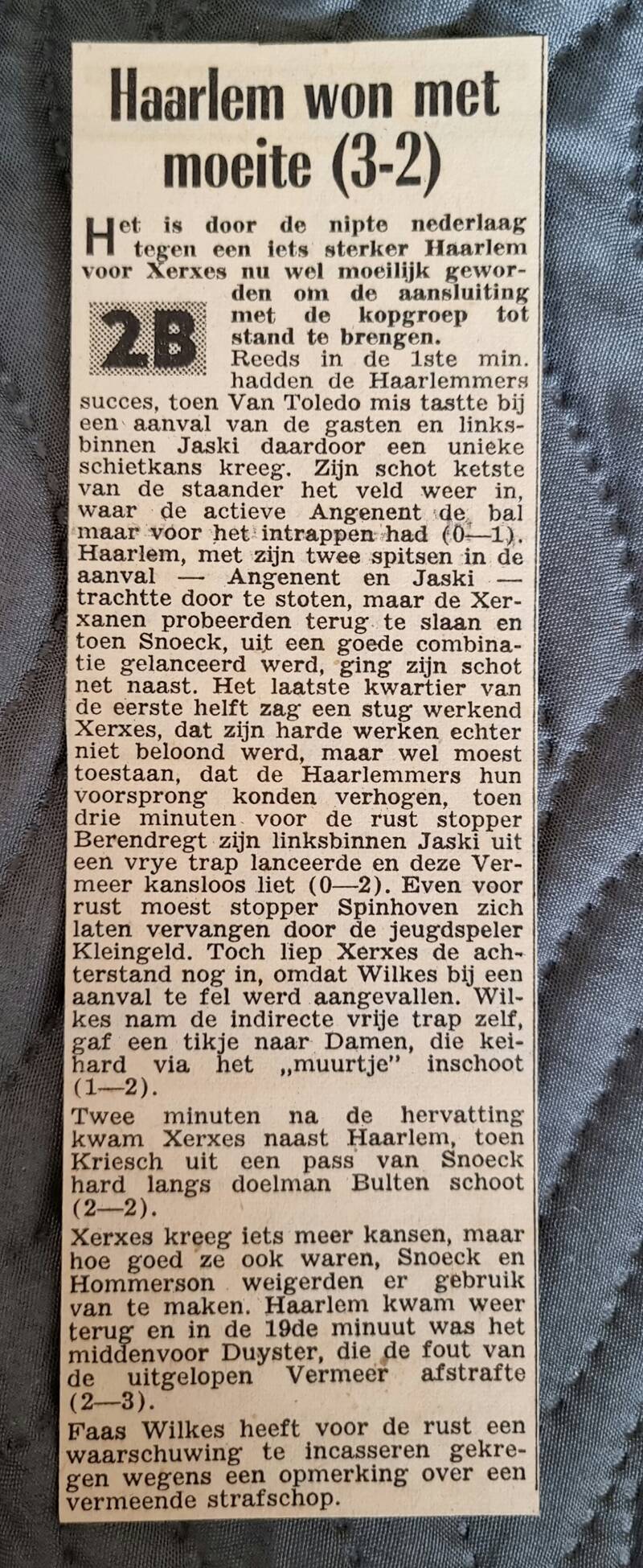 Haarlem won met moeite (3-2)

Het is door de nipte nederlaag tegen een iets sterker Haarlem voor Xerxes nu wel moeilijk geworden om de aansluiting met de kopgroep tot stand te brengen.

2B

Reeds in de 1ste min. hadden de Haarlemmers succes, toen Van Toledo mis tastte bij een aanval van de gasten en linksbinnen Jaski daardoor een unieke schietkans kreeg. Zijn schot ketste van de staander het veld weer in, waar de actieve Angenent de bal maar voor het intrappen had (0—1). Haarlem, met zijn twee spitsen in de aanval — Angenent en Jaski — trachtte door te stoten, maar de Xerxanen probeerden terug te slaan en toen Snoeck, uit een goede combinatie gelanceerd werd, ging zijn schot net naast. Het laatste kwartier van de eerste helft zag een stug werkend Xerxes, dat zijn harde werken echter niet beloond werd, maar wel moest toestaan, dat de Haarlemmers hun voorsprong konden verhogen, toen drie minuten voor de rust stopper Berendregt zijn linksbinnen Jaski uit een vrye trap lanceerde en deze Vermeer kansloos liet (0—2). Even voor rust moest stopper Spinhoven zich laten vervangen door de jeugdspeler Kleingeld. Toch liep Xerxes de achterstand nog in, omdat Wilkes bij een aanval te fel werd aangevallen. Wilkes nam de indirecte vrije trap zelf, gaf een tikje naar Damen, die keihard via het „muurtje" inschoot (1—2).

Twee minuten na de hervatting kwam Xerxes naast Haarlem, toen Kriesch uit een pass van Snoeck hard langs doelman Bulten schoot (2—2).

Xerxes kreeg iets meer kansen, maar hoe goed ze ook waren, Snoeck en Hommerson weigerden er gebruik van te maken. Haarlem kwam weer terug en in de 19de minuut was het middenvoor Duyster, die de fout van de uitgelopen Vermeer afstrafte (2—3).

Faas Wilkes heeft voor de rust een waarschuwing te incasseren gekregen wegens een opmerking over een vermeende strafschop.